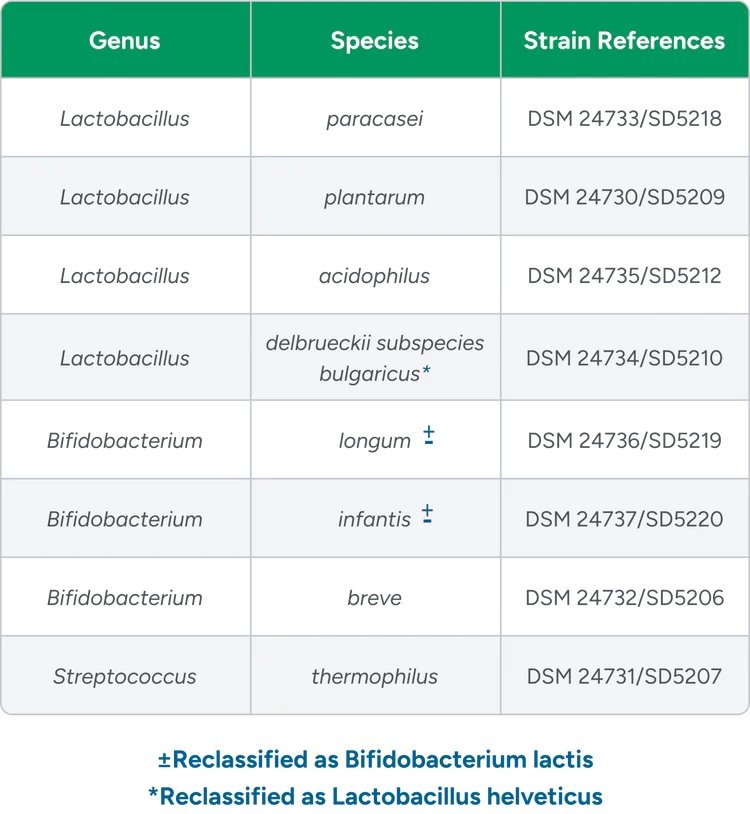 | Genus | Species | Strain References |
|---|---|---|
| Lactobacillus | paracasei | DSM 24733/SD5218 |
| Lactobacillus | plantarum | DSM 24730/SD5209 |
| Lactobacillus | acidophilus | DSM 24735/SD5212 |
| Lactobacillus | delbrueckii subspecies bulgaricus* | DSM 24734/SD5210 |
| Bifidobacterium | longum ± | DSM 24736/SD5219 |
| Bifidobacterium | infantis ± | DSM 24737/SD5220 |
| Bifidobacterium | breve | DSM 24732/SD5206 |
| Streptococcus | thermophilus | DSM 24731/SD5207 |

±Reclassified as Bifidobacterium lactis
*Reclassified as Lactobacillus helveticus